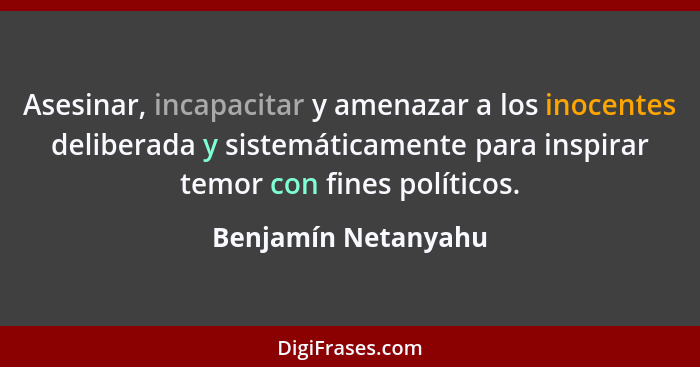 Asesinar, incapacitar y amenazar a los inocentes deliberada y sistemáticamente para inspirar temor con fines políticos.

Benjamín Netanyahu

DigiFrases.com